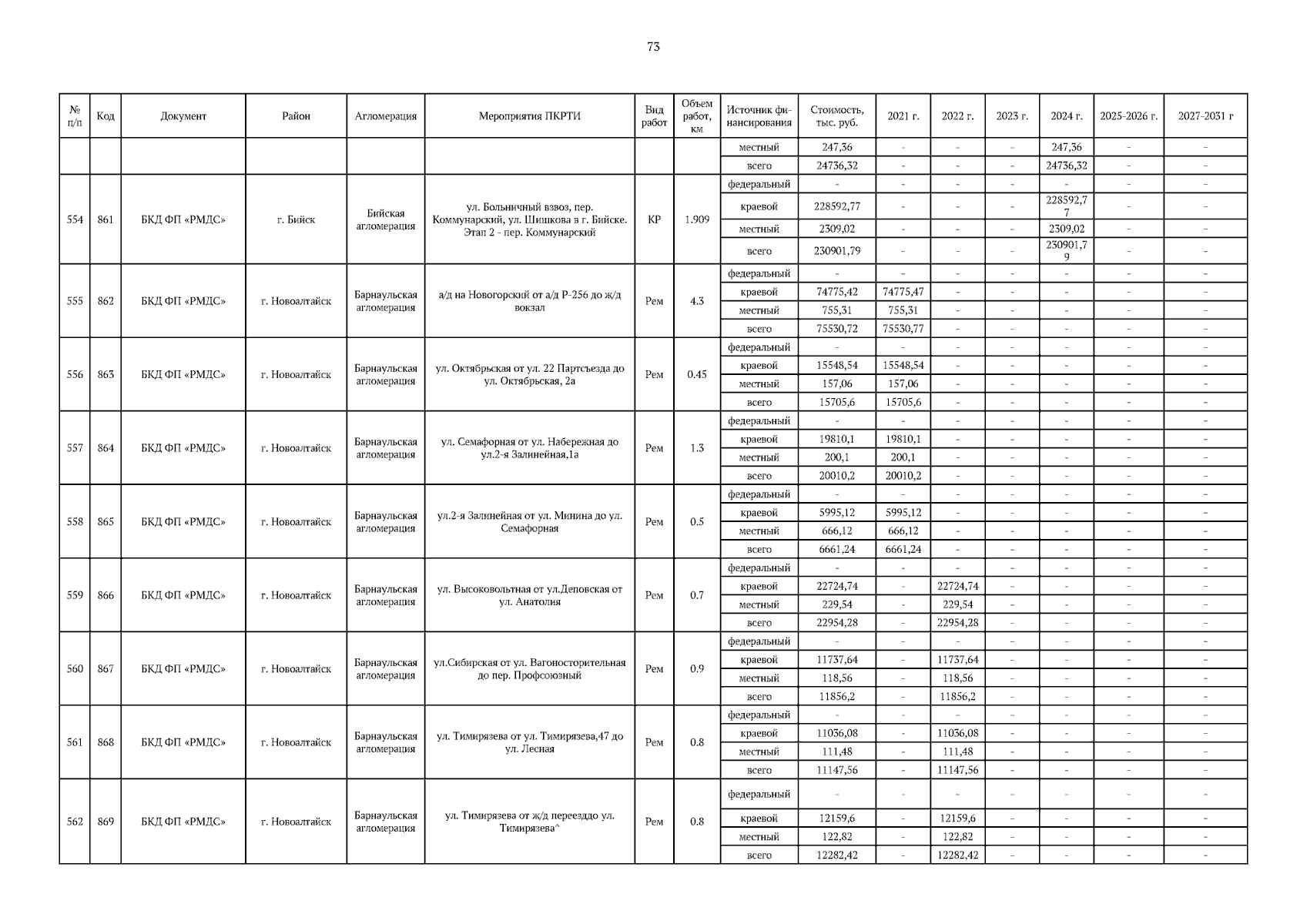 73

| № п/п | Код | Документ | Район | Агломерация | Мероприятия ПКРТИ | Вид работ | Объем работ, км | Источник финансирования | Стоимость, тыс. руб. | 2021 г. | 2022 г. | 2023 г. | 2024 г. | 2025-2026 г. | 2027-2031 г |
|---|---|---|---|---|---|---|---|---|---|---|---|---|---|---|---|
| | | | | | | | | местный | 247,36 | - | - | - | 247,36 | - | - |
| | | | | | | | | всего | 24736,32 | - | - | - | 24736,32 | - | - |
| 554 | 861 | БКД ФП «РМДС» | г. Бийск | Бийская агломерация | ул. Больничный взвоз, пер. Коммунарский, ул. Шишкова в г. Бийске. Этап 2 - пер. Коммунарский | КР | 1.909 | федеральный | - | - | - | - | - | - | - |
| | | | | | | | | краевой | 228592,77 | - | - | - | 228592,77 | - | - |
| | | | | | | | | местный | 2309,02 | - | - | - | 2309,02 | - | - |
| | | | | | | | | всего | 230901,79 | - | - | - | 230901,79 | - | - |
| 555 | 862 | БКД ФП «РМДС» | г. Новоалтайск | Барнаульская агломерация | а/д на Новогорский от а/д Р-256 до ж/д вокзал | Рем | 4.3 | федеральный | - | - | - | - | - | - | - |
| | | | | | | | | краевой | 74775,42 | 74775,47 | - | - | - | - | - |
| | | | | | | | | местный | 755,31 | 755,31 | - | - | - | - | - |
| | | | | | | | | всего | 75530,72 | 75530,77 | - | - | - | - | - |
| 556 | 863 | БКД ФП «РМДС» | г. Новоалтайск | Барнаульская агломерация | ул. Октябрьская от ул. 22 Партсъезда до ул. Октябрьская, 2а | Рем | 0.45 | федеральный | - | - | - | - | - | - | - |
| | | | | | | | | краевой | 15548,54 | 15548,54 | - | - | - | - | - |
| | | | | | | | | местный | 157,06 | 157,06 | - | - | - | - | - |
| | | | | | | | | всего | 15705,6 | 15705,6 | - | - | - | - | - |
| 557 | 864 | БКД ФП «РМДС» | г. Новоалтайск | Барнаульская агломерация | ул. Семафорная от ул. Набережная до ул.2-я Залинейная,1а | Рем | 1.3 | федеральный | - | - | - | - | - | - | - |
| | | | | | | | | краевой | 19810,1 | 19810,1 | - | - | - | - | - |
| | | | | | | | | местный | 200,1 | 200,1 | - | - | - | - | - |
| | | | | | | | | всего | 20010,2 | 20010,2 | - | - | - | - | - |
| 558 | 865 | БКД ФП «РМДС» | г. Новоалтайск | Барнаульская агломерация | ул.2-я Залинейная от ул. Минина до ул. Семафорная | Рем | 0.5 | федеральный | - | - | - | - | - | - | - |
| | | | | | | | | краевой | 5995,12 | 5995,12 | - | - | - | - | - |
| | | | | | | | | местный | 666,12 | 666,12 | - | - | - | - | - |
| | | | | | | | | всего | 6661,24 | 6661,24 | - | - | - | - | - |
| 559 | 866 | БКД ФП «РМДС» | г. Новоалтайск | Барнаульская агломерация | ул. Высоковольтная от ул.Деповская от ул. Анатолия | Рем | 0.7 | федеральный | - | - | - | - | - | - | - |
| | | | | | | | | краевой | 22724,74 | - | 22724,74 | - | - | - | - |
| | | | | | | | | местный | 229,54 | - | 229,54 | - | - | - | - |
| | | | | | | | | всего | 22954,28 | - | 22954,28 | - | - | - | - |
| 560 | 867 | БКД ФП «РМДС» | г. Новоалтайск | Барнаульская агломерация | ул.Сибирская от ул. Вагоносторительная до пер. Профсоюзный | Рем | 0.9 | федеральный | - | - | - | - | - | - | - |
| | | | | | | | | краевой | 11737,64 | - | 11737,64 | - | - | - | - |
| | | | | | | | | местный | 118,56 | - | 118,56 | - | - | - | - |
| | | | | | | | | всего | 11856,2 | - | 11856,2 | - | - | - | - |
| 561 | 868 | БКД ФП «РМДС» | г. Новоалтайск | Барнаульская агломерация | ул. Тимирязева от ул. Тимирязева,47 до ул. Лесная | Рем | 0.8 | федеральный | - | - | - | - | - | - | - |
| | | | | | | | | краевой | 11036,08 | - | 11036,08 | - | - | - | - |
| | | | | | | | | местный | 111,48 | - | 111,48 | - | - | - | - |
| | | | | | | | | всего | 11147,56 | - | 11147,56 | - | - | - | - |
| 562 | 869 | БКД ФП «РМДС» | г. Новоалтайск | Барнаульская агломерация | ул. Тимирязева от ж/д переезддо ул. Тимирязева^ | Рем | 0.8 | федеральный | - | - | - | - | - | - | - |
| | | | | | | | | краевой | 12159,6 | - | 12159,6 | - | - | - | - |
| | | | | | | | | местный | 122,82 | - | 122,82 | - | - | - | - |
| | | | | | | | | всего | 12282,42 | - | 12282,42 | - | - | - | - |